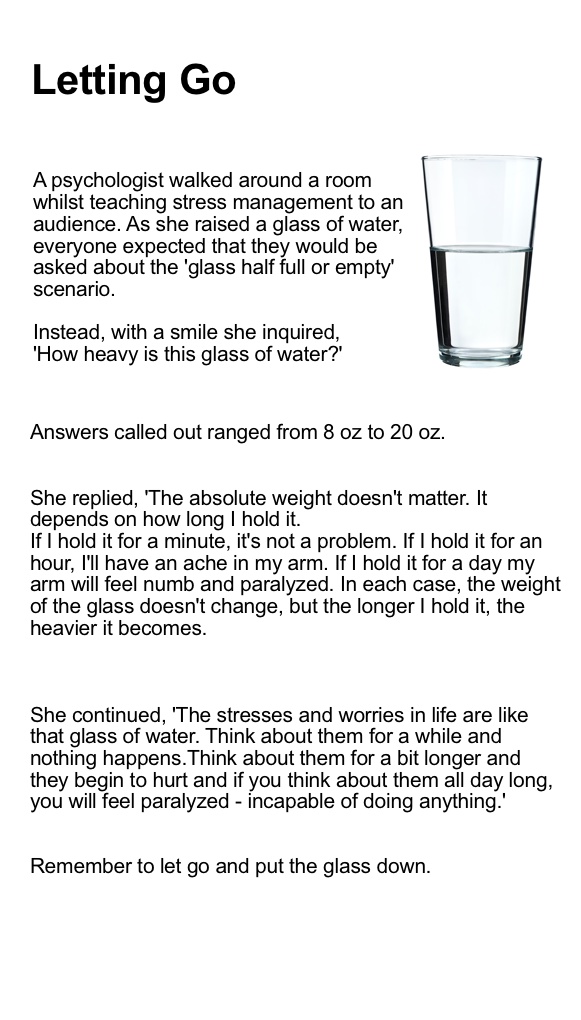 Letting Go

A psychologist walked around a room whilst teaching stress management to an audience. As she raised a glass of water, everyone expected that they would be asked about the 'glass half full or empty' scenario.

Instead, with a smile she inquired, 'How heavy is this glass of water?'

Answers called out ranged from 8 oz to 20 oz.

She replied, 'The absolute weight doesn't matter. It depends on how long I hold it.
If I hold it for a minute, it's not a problem. If I hold it for an hour, I'll have an ache in my arm. If I hold it for a day my arm will feel numb and paralyzed. In each case, the weight of the glass doesn't change, but the longer I hold it, the heavier it becomes.

She continued, 'The stresses and worries in life are like that glass of water. Think about them for a while and nothing happens.Think about them for a bit longer and they begin to hurt and if you think about them all day long, you will feel paralyzed - incapable of doing anything.'

Remember to let go and put the glass down.